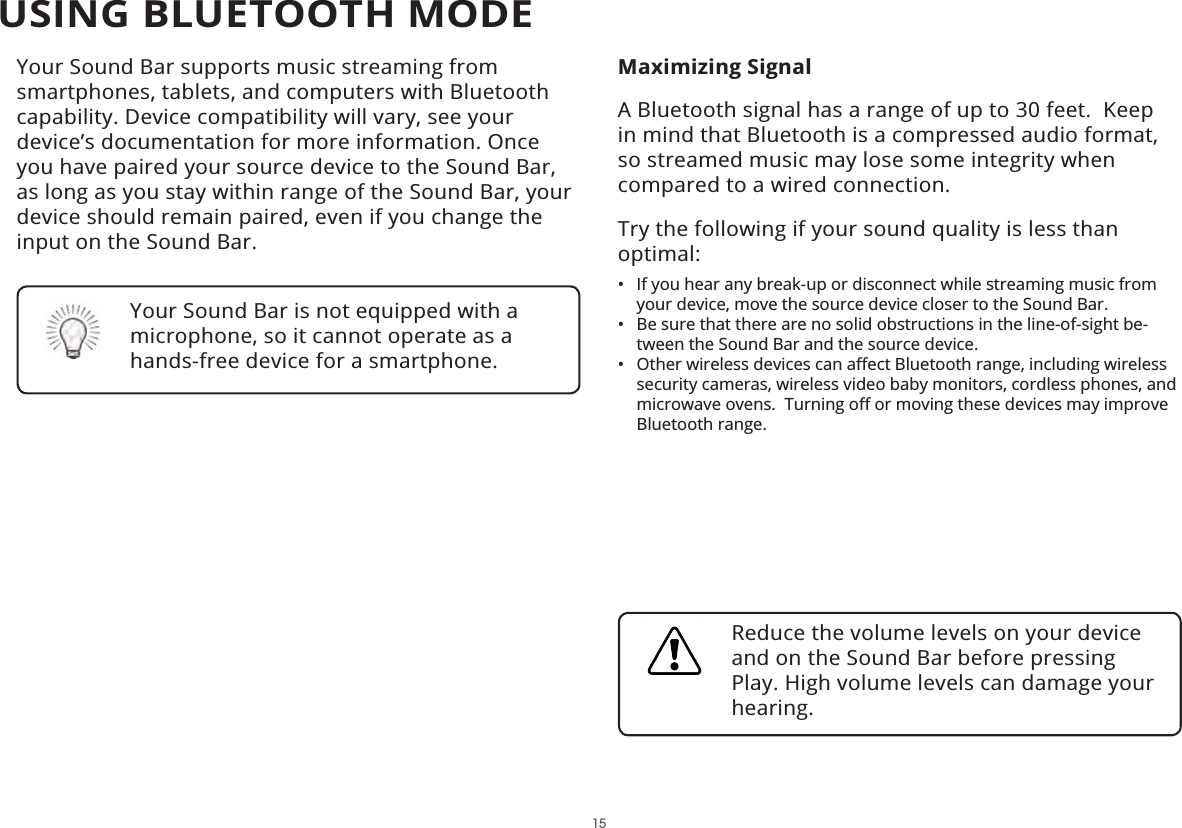 USING BLUETOOTH MODE

Your Sound Bar supports music streaming from smartphones, tablets, and computers with Bluetooth capability. Device compatibility will vary, see your device's documentation for more information. Once you have paired your source device to the Sound Bar, as long as you stay within range of the Sound Bar, your device should remain paired, even if you change the input on the Sound Bar.

Your Sound Bar is not equipped with a microphone, so it cannot operate as a hands-free device for a smartphone.

Maximizing Signal

A Bluetooth signal has a range of up to 30 feet. Keep in mind that Bluetooth is a compressed audio format, so streamed music may lose some integrity when compared to a wired connection.

Try the following if your sound quality is less than optimal:

• If you hear any break-up or disconnect while streaming music from your device, move the source device closer to the Sound Bar.
• Be sure that there are no solid obstructions in the line-of-sight between the Sound Bar and the source device.
• Other wireless devices can affect Bluetooth range, including wireless security cameras, wireless video baby monitors, cordless phones, and microwave ovens. Turning off or moving these devices may improve Bluetooth range.

Reduce the volume levels on your device and on the Sound Bar before pressing Play. High volume levels can damage your hearing.

15